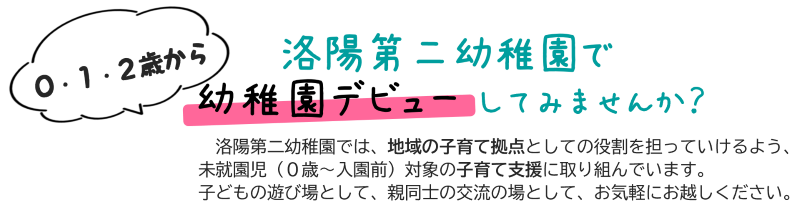 0・1・2歳から

洛陽第二幼稚園で

幼稚園デビューしてみませんか？

洛陽第二幼稚園では、地域の子育て拠点としての役割を担っていけるよう、未就園児（０歳～入園前）対象の子育て支援に取り組んでいます。
子どもの遊び場として、親同士の交流の場として、お気軽にお越しください。